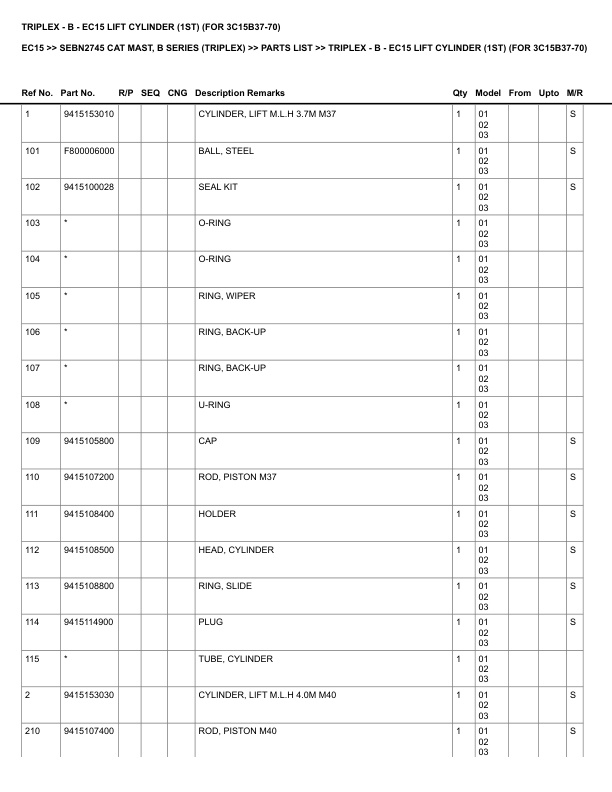 TRIPLEX - B - EC15 LIFT CYLINDER (1ST) (FOR 3C15B37-70)

EC15 >> SEBN2745 CAT MAST, B SERIES (TRIPLEX) >> PARTS LIST >> TRIPLEX - B - EC15 LIFT CYLINDER (1ST) (FOR 3C15B37-70)

| Ref No. | Part No. | R/P | SEQ | CNG | Description Remarks | Qty | Model | From | Upto | M/R |
|---|---|---|---|---|---|---|---|---|---|---|
| 1 | 9415153010 | | | | CYLINDER, LIFT M.L.H 3.7M M37 | 1 | 01 02 03 | | | S |
| 101 | F800006000 | | | | BALL, STEEL | 1 | 01 02 03 | | | S |
| 102 | 9415100028 | | | | SEAL KIT | 1 | 01 02 03 | | | S |
| 103 | * | | | | O-RING | 1 | 01 02 03 | | | |
| 104 | * | | | | O-RING | 1 | 01 02 03 | | | |
| 105 | * | | | | RING, WIPER | 1 | 01 02 03 | | | |
| 106 | * | | | | RING, BACK-UP | 1 | 01 02 03 | | | |
| 107 | * | | | | RING, BACK-UP | 1 | 01 02 03 | | | |
| 108 | * | | | | U-RING | 1 | 01 02 03 | | | |
| 109 | 9415105800 | | | | CAP | 1 | 01 02 03 | | | S |
| 110 | 9415107200 | | | | ROD, PISTON M37 | 1 | 01 02 03 | | | S |
| 111 | 9415108400 | | | | HOLDER | 1 | 01 02 03 | | | S |
| 112 | 9415108500 | | | | HEAD, CYLINDER | 1 | 01 02 03 | | | S |
| 113 | 9415108800 | | | | RING, SLIDE | 1 | 01 02 03 | | | S |
| 114 | 9415114900 | | | | PLUG | 1 | 01 02 03 | | | S |
| 115 | * | | | | TUBE, CYLINDER | 1 | 01 02 03 | | | |
| 2 | 9415153030 | | | | CYLINDER, LIFT M.L.H 4.0M M40 | 1 | 01 02 03 | | | S |
| 210 | 9415107400 | | | | ROD, PISTON M40 | 1 | 01 02 03 | | | S |